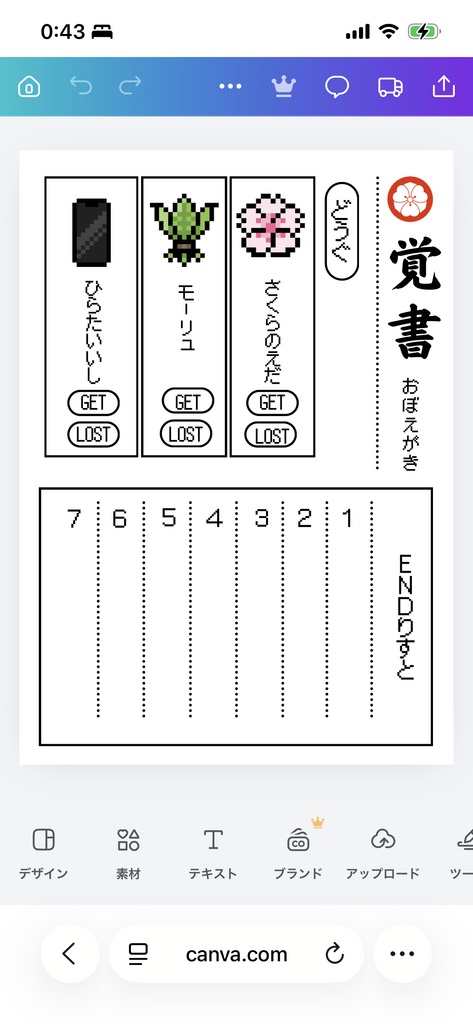 0:43

覚書
おぼえがき

どうぐ

さくらのえだ
GET
LOST

モーリュ
GET
LOST

ひらたいいし
GET
LOST

ENDりすと
1
2
3
4
5
6
7

デザイン
素材
テキスト
ブランド
アップロード
ツー

canva.com